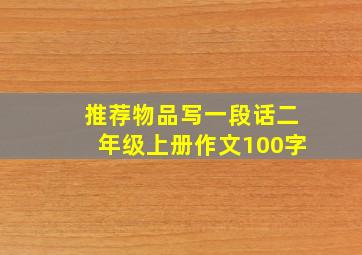 推荐物品写一段话二年级上册作文100字